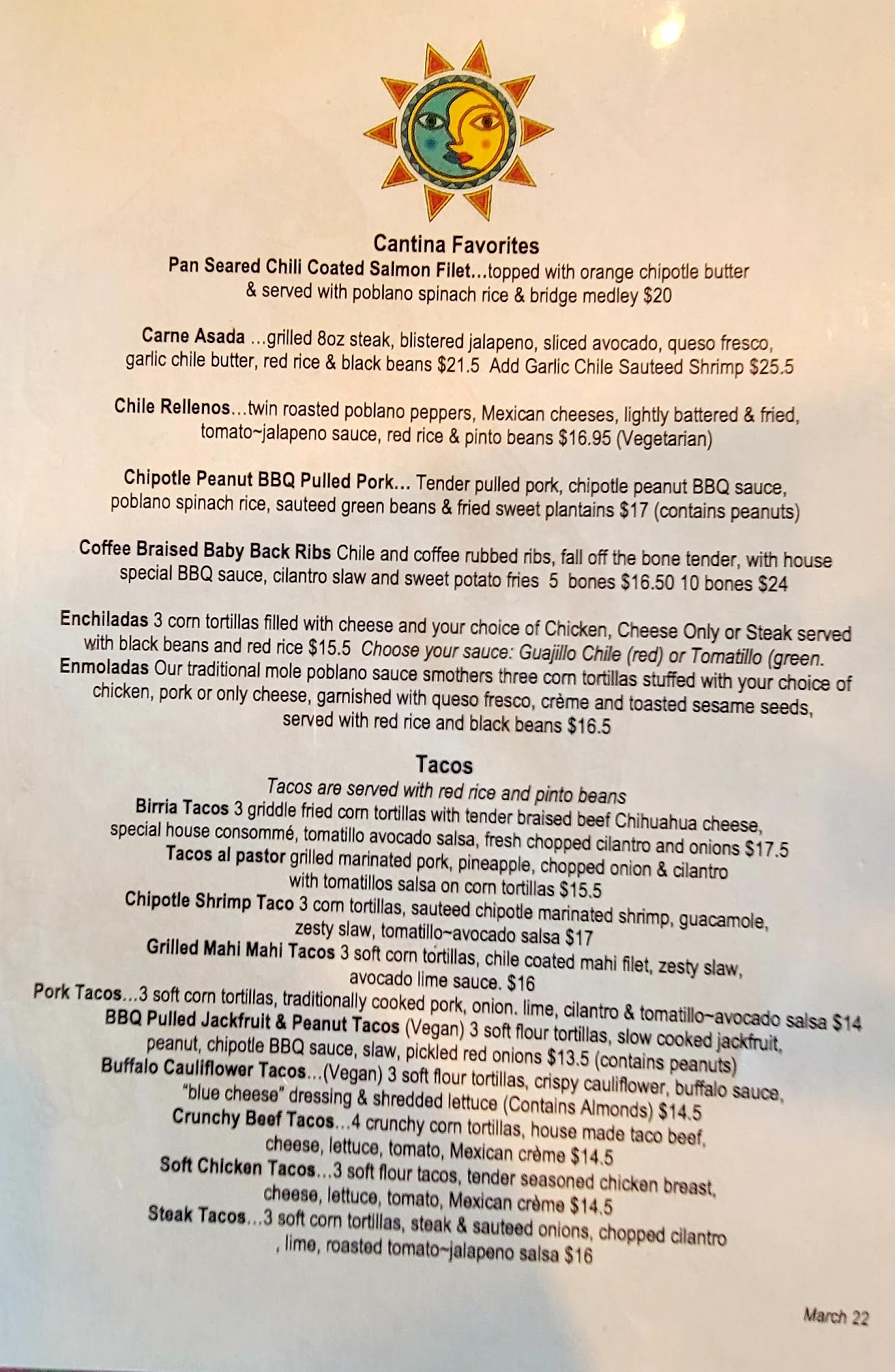 Cantina Favorites

Pan Seared Chili Coated Salmon Filet...topped with orange chipotle butter & served with poblano spinach rice & bridge medley $20

Carne Asada ...grilled 8oz steak, blistered jalapeno, sliced avocado, queso fresco, garlic chile butter, red rice & black beans $21.5 Add Garlic Chile Sauteed Shrimp $25.5

Chile Rellenos...twin roasted poblano peppers, Mexican cheeses, lightly battered & fried, tomato~jalapeno sauce, red rice & pinto beans $16.95 (Vegetarian)

Chipotle Peanut BBQ Pulled Pork... Tender pulled pork, chipotle peanut BBQ sauce, poblano spinach rice, sauteed green beans & fried sweet plantains $17 (contains peanuts)

Coffee Braised Baby Back Ribs Chile and coffee rubbed ribs, fall off the bone tender, with house special BBQ sauce, cilantro slaw and sweet potato fries 5 bones $16.50 10 bones $24

Enchiladas 3 corn tortillas filled with cheese and your choice of Chicken, Cheese Only or Steak served with black beans and red rice $15.5 Choose your sauce: Guajillo Chile (red) or Tomatillo (green.
Enmoladas Our traditional mole poblano sauce smothers three corn tortillas stuffed with your choice of chicken, pork or only cheese, garnished with queso fresco, crème and toasted sesame seeds, served with red rice and black beans $16.5

Tacos
Tacos are served with red rice and pinto beans
Birria Tacos 3 griddle fried corn tortillas with tender braised beef Chihuahua cheese, special house consommé, tomatillo avocado salsa, fresh chopped cilantro and onions $17.5
Tacos al pastor grilled marinated pork, pineapple, chopped onion & cilantro with tomatillos salsa on corn tortillas $15.5
Chipotle Shrimp Taco 3 corn tortillas, sauteed chipotle marinated shrimp, guacamole, zesty slaw, tomatillo~avocado salsa $17
Grilled Mahi Mahi Tacos 3 soft corn tortillas, chile coated mahi filet, zesty slaw, avocado lime sauce. $16
Pork Tacos...3 soft corn tortillas, traditionally cooked pork, onion. lime, cilantro & tomatillo~avocado salsa $14
BBQ Pulled Jackfruit & Peanut Tacos (Vegan) 3 soft flour tortillas, slow cooked jackfruit, peanut, chipotle BBQ sauce, slaw, pickled red onions $13.5 (contains peanuts)
Buffalo Cauliflower Tacos...(Vegan) 3 soft flour tortillas, crispy cauliflower, buffalo sauce, "blue cheese" dressing & shredded lettuce (Contains Almonds) $14.5
Crunchy Beef Tacos...4 crunchy corn tortillas, house made taco beef, cheese, lettuce, tomato, Mexican crème $14.5
Soft Chicken Tacos...3 soft flour tacos, tender seasoned chicken breast, cheese, lettuce, tomato, Mexican crème $14.5
Steak Tacos...3 soft corn tortillas, steak & sauteed onions, chopped cilantro , lime, roasted tomato~jalapeno salsa $16

March 22